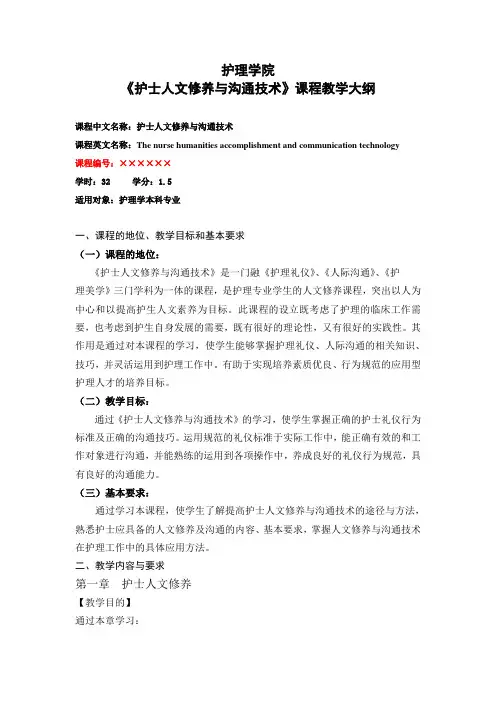 护理学院
《护士人文修养与沟通技术》课程教学大纲

课程中文名称：护士人文修养与沟通技术

课程英文名称：The nurse humanities accomplishment and communication technology

课程编号：××××××

学时：32　　学分：1.5

适用对象：护理学本科专业

一、课程的地位、教学目标和基本要求

（一）课程的地位：

《护士人文修养与沟通技术》是一门融《护理礼仪》、《人际沟通》、《护理美学》三门学科为一体的课程，是护理专业学生的人文修养课程，突出以人为中心和以提高护生人文素养为目标。此课程的设立既考虑了护理的临床工作需要，也考虑到护生自身发展的需要，既有很好的理论性，又有很好的实践性。其作用是通过对本课程的学习，使学生能够掌握护理礼仪、人际沟通的相关知识、技巧，并灵活运用到护理工作中。有助于实现培养素质优良、行为规范的应用型护理人才的培养目标。

（二）教学目标：

通过《护士人文修养与沟通技术》的学习，使学生掌握正确的护士礼仪行为标准及正确的沟通技巧。运用规范的礼仪标准于实际工作中，能正确有效的和工作对象进行沟通，并能熟练的运用到各项操作中，养成良好的礼仪行为规范，具有良好的沟通能力。

（三）基本要求：

通过学习本课程，使学生了解提高护士人文修养与沟通技术的途径与方法，熟悉护士应具备的人文修养及沟通的内容、基本要求，掌握人文修养与沟通技术在护理工作中的具体应用方法。

二、教学内容与要求

第一章　护士人文修养

【教学目的】

通过本章学习：